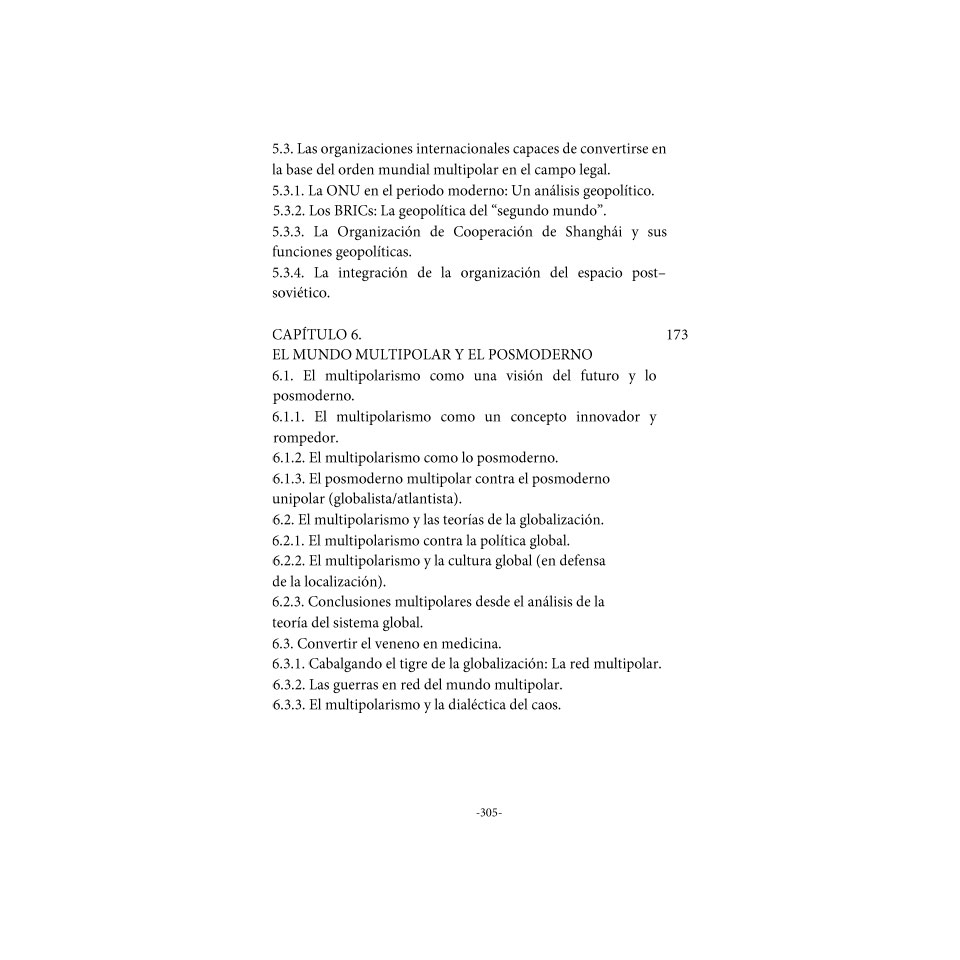 5.3. Las organizaciones internacionales capaces de convertirse en la base del orden mundial multipolar en el campo legal.
5.3.1. La ONU en el periodo moderno: Un análisis geopolítico.
5.3.2. Los BRICs: La geopolítica del “segundo mundo”.
5.3.3. La Organización de Cooperación de Shanghái y sus funciones geopolíticas.
5.3.4. La integración de la organización del espacio post–soviético.

CAPÍTULO 6. 173
EL MUNDO MULTIPOLAR Y EL POSMODERNO
6.1. El multipolarismo como una visión del futuro y lo posmoderno.
6.1.1. El multipolarismo como un concepto innovador y rompedor.
6.1.2. El multipolarismo como lo posmoderno.
6.1.3. El posmoderno multipolar contra el posmoderno unipolar (globalista/atlantista).
6.2. El multipolarismo y las teorías de la globalización.
6.2.1. El multipolarismo contra la política global.
6.2.2. El multipolarismo y la cultura global (en defensa de la localización).
6.2.3. Conclusiones multipolares desde el análisis de la teoría del sistema global.
6.3. Convertir el veneno en medicina.
6.3.1. Cabalgando el tigre de la globalización: La red multipolar.
6.3.2. Las guerras en red del mundo multipolar.
6.3.3. El multipolarismo y la dialéctica del caos.

-305-